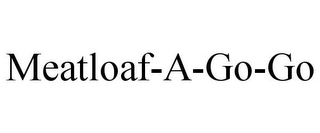 Meatloaf-A-Go-Go